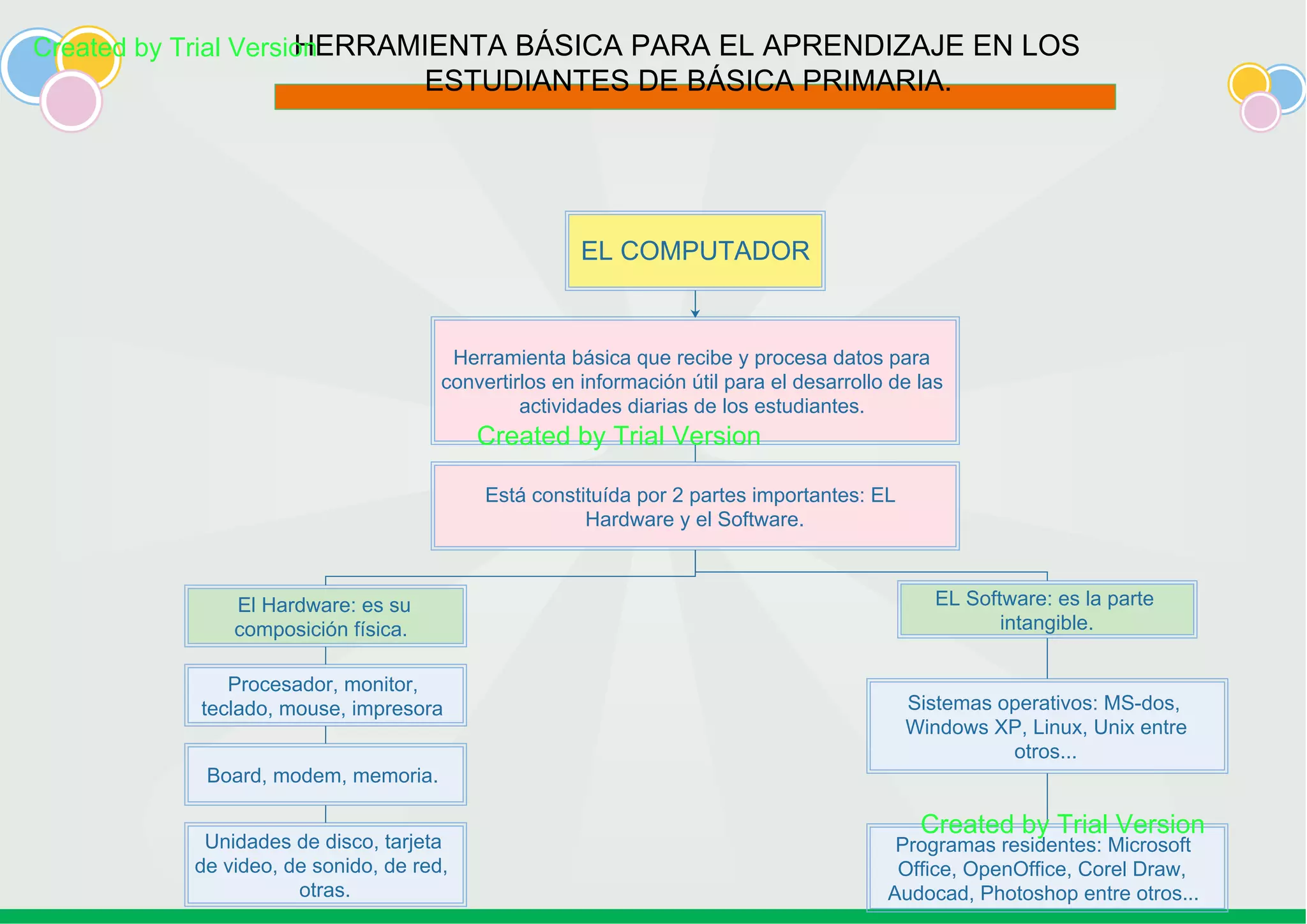 Created by Trial Version

HERRAMIENTA BÁSICA PARA EL APRENDIZAJE EN LOS ESTUDIANTES DE BÁSICA PRIMARIA.

EL COMPUTADOR

Herramienta básica que recibe y procesa datos para convertirlos en información útil para el desarrollo de las actividades diarias de los estudiantes.

Created by Trial Version

Está constituída por 2 partes importantes: EL Hardware y el Software.

El Hardware: es su composición física.

Procesador, monitor, teclado, mouse, impresora

Board, modem, memoria.

Unidades de disco, tarjeta de video, de sonido, de red, otras.

EL Software: es la parte intangible.

Sistemas operativos: MS-dos, Windows XP, Linux, Unix entre otros...

Created by Trial Version

Programas residentes: Microsoft Office, OpenOffice, Corel Draw, Audocad, Photoshop entre otros...